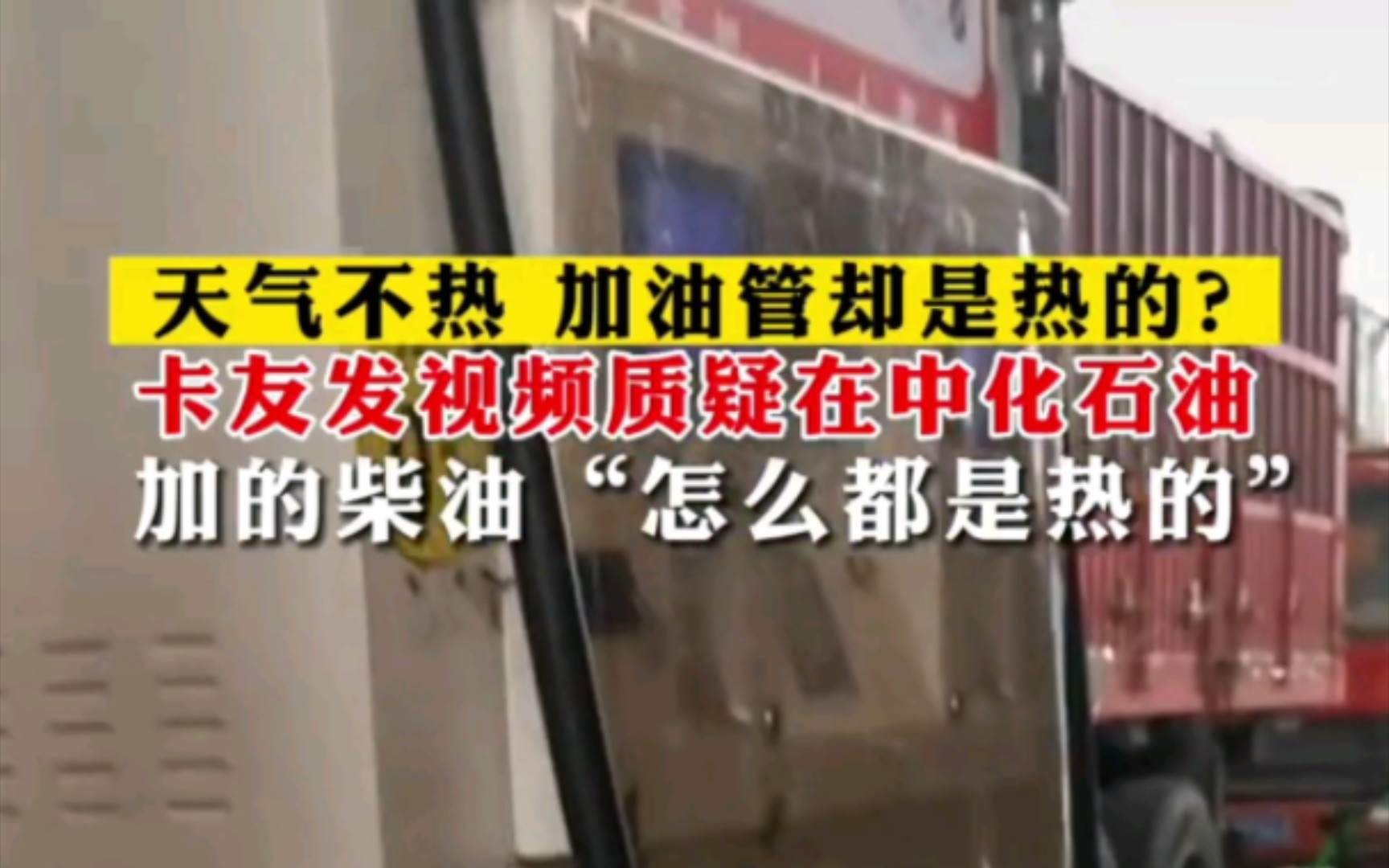 天气不热 加油管却是热的?
卡友发视频质疑在中化石油
加的柴油“怎么都是热的”